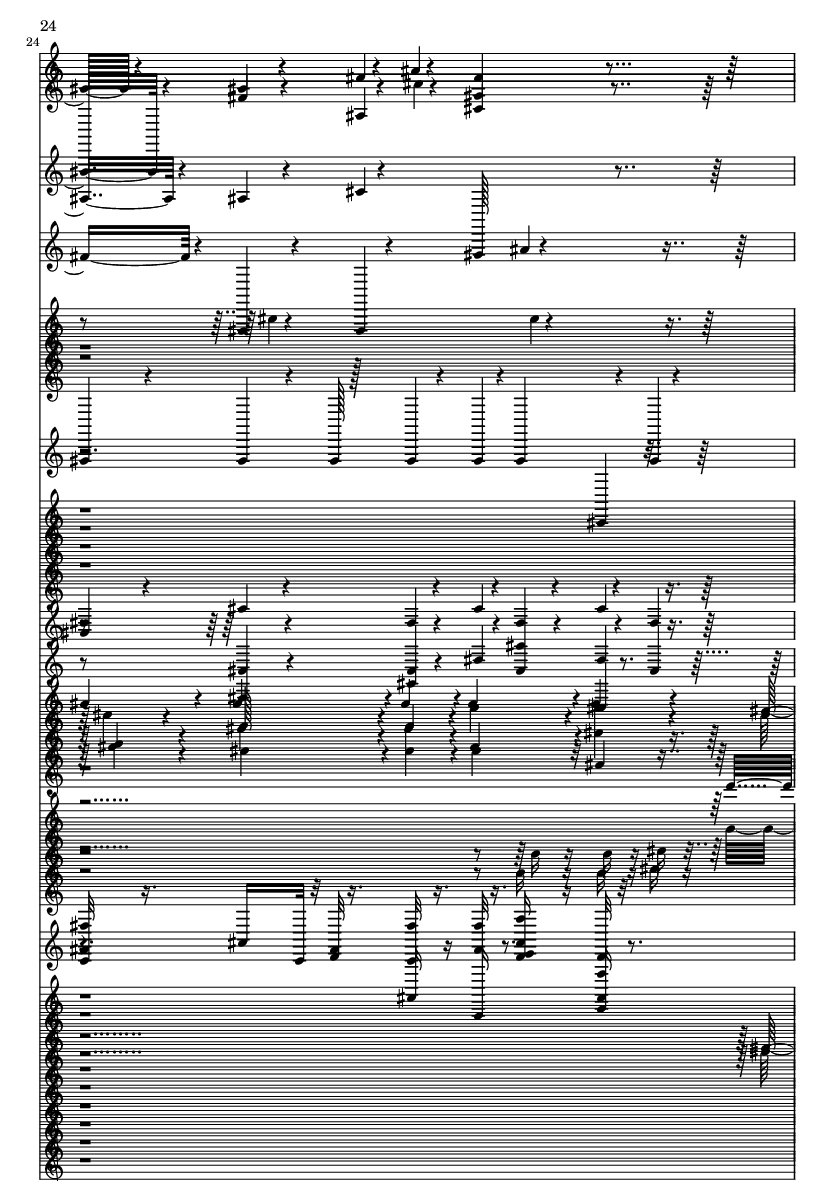 24

24